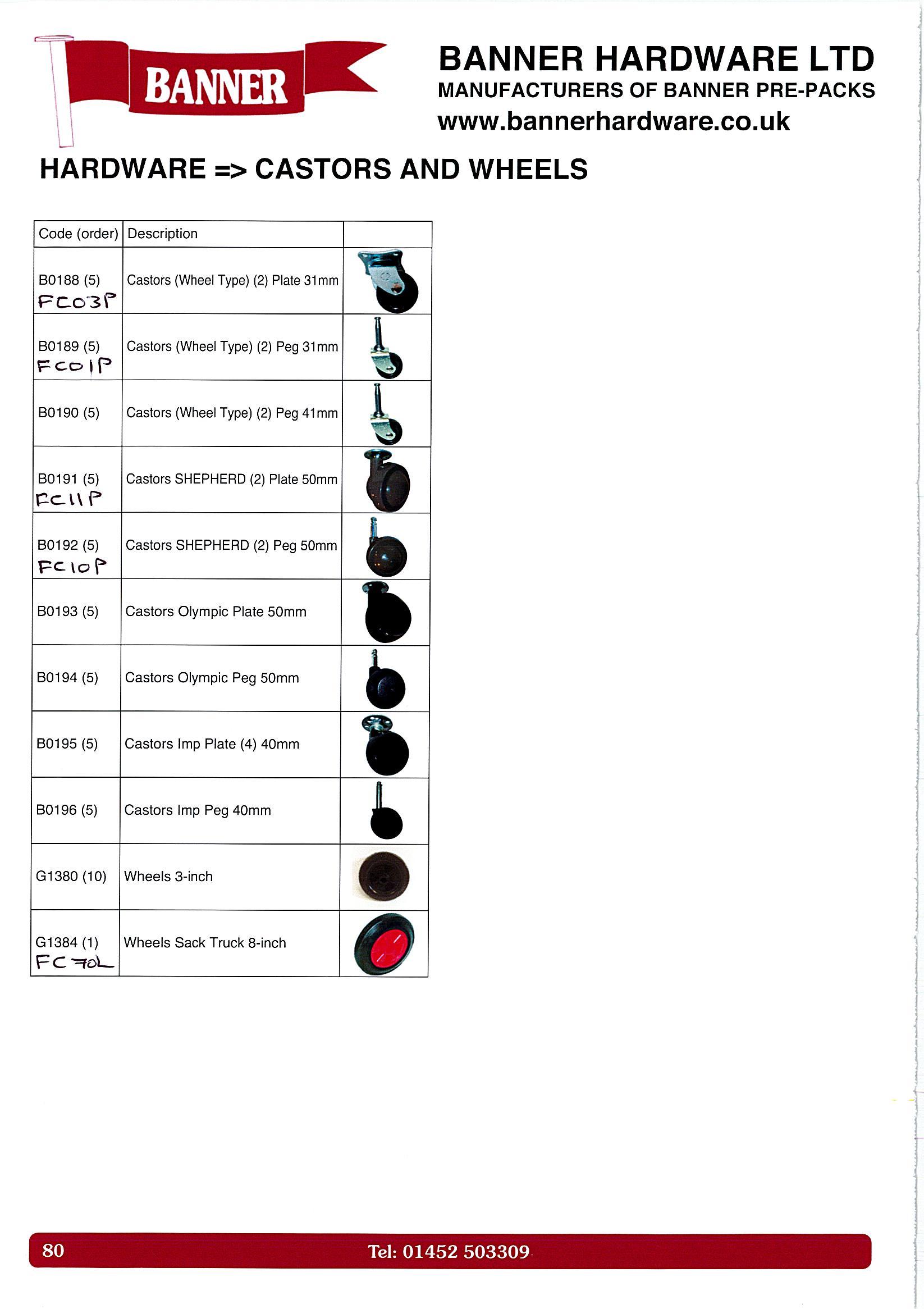 BANNER

BANNER HARDWARE LTD
MANUFACTURERS OF BANNER PRE-PACKS
www.bannerhardware.co.uk

HARDWARE => CASTORS AND WHEELS

| Code (order) | Description | |
|---|---|---|
| B0188 (5) FC03P | Castors (Wheel Type) (2) Plate 31mm | |
| B0189 (5) FC01P | Castors (Wheel Type) (2) Peg 31mm | |
| B0190 (5) | Castors (Wheel Type) (2) Peg 41mm | |
| B0191 (5) FC11P | Castors SHEPHERD (2) Plate 50mm | |
| B0192 (5) FC10P | Castors SHEPHERD (2) Peg 50mm | |
| B0193 (5) | Castors Olympic Plate 50mm | |
| B0194 (5) | Castors Olympic Peg 50mm | |
| B0195 (5) | Castors Imp Plate (4) 40mm | |
| B0196 (5) | Castors Imp Peg 40mm | |
| G1380 (10) | Wheels 3-inch | |
| G1384 (1) FC70L | Wheels Sack Truck 8-inch | |

80

Tel: 01452 503309